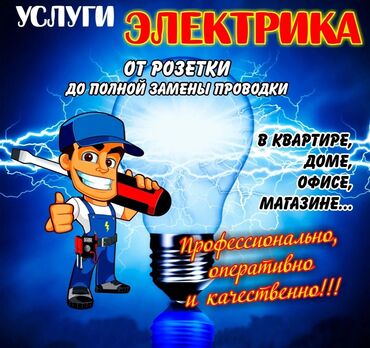 УСЛУГИ ЭЛЕКТРИКА

ОТ РОЗЕТКИ
ДО ПОЛНОЙ ЗАМЕНЫ ПРОВОДКИ

В КВАРТИРЕ,
ДОМЕ,
ОФИСЕ,
МАГАЗИНЕ...

Профессионально,
оперативно
и качественно!!!